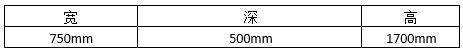 | 宽 | 深 | 高 |
|---|---|---|
| 750mm | 500mm | 1700mm |